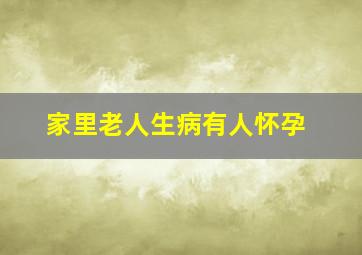 家里老人生病有人怀孕